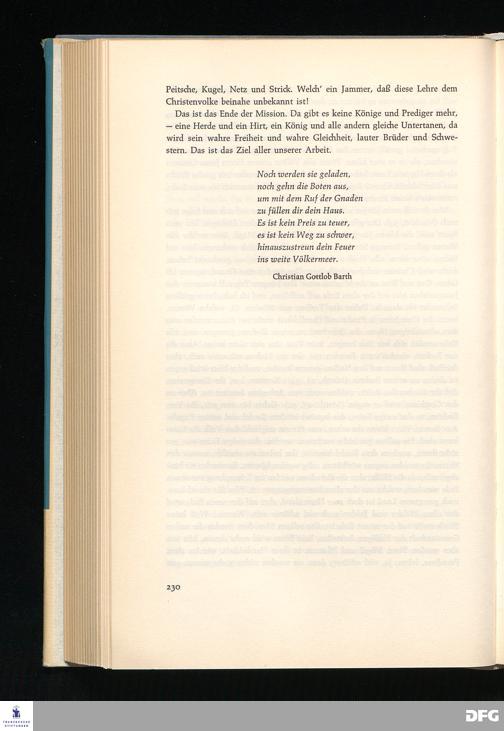 Peitsche, Kugel, Netz und Strick. Welch' ein Jammer, daß diese Lehre dem Christenvolke beinahe unbekannt ist!

Das ist das Ende der Mission. Da gibt es keine Könige und Prediger mehr, — eine Herde und ein Hirt, ein König und alle andern gleiche Untertanen, da wird sein wahre Freiheit und wahre Gleichheit, lauter Brüder und Schwestern. Das ist das Ziel aller unserer Arbeit.

Noch werden sie geladen,
noch gehn die Boten aus,
um mit dem Ruf der Gnaden
zu füllen dir dein Haus.
Es ist kein Preis zu teuer,
es ist kein Weg zu schwer,
hinauszustreun dein Feuer
ins weite Völkermeer.

Christian Gottlob Barth

230

DFG